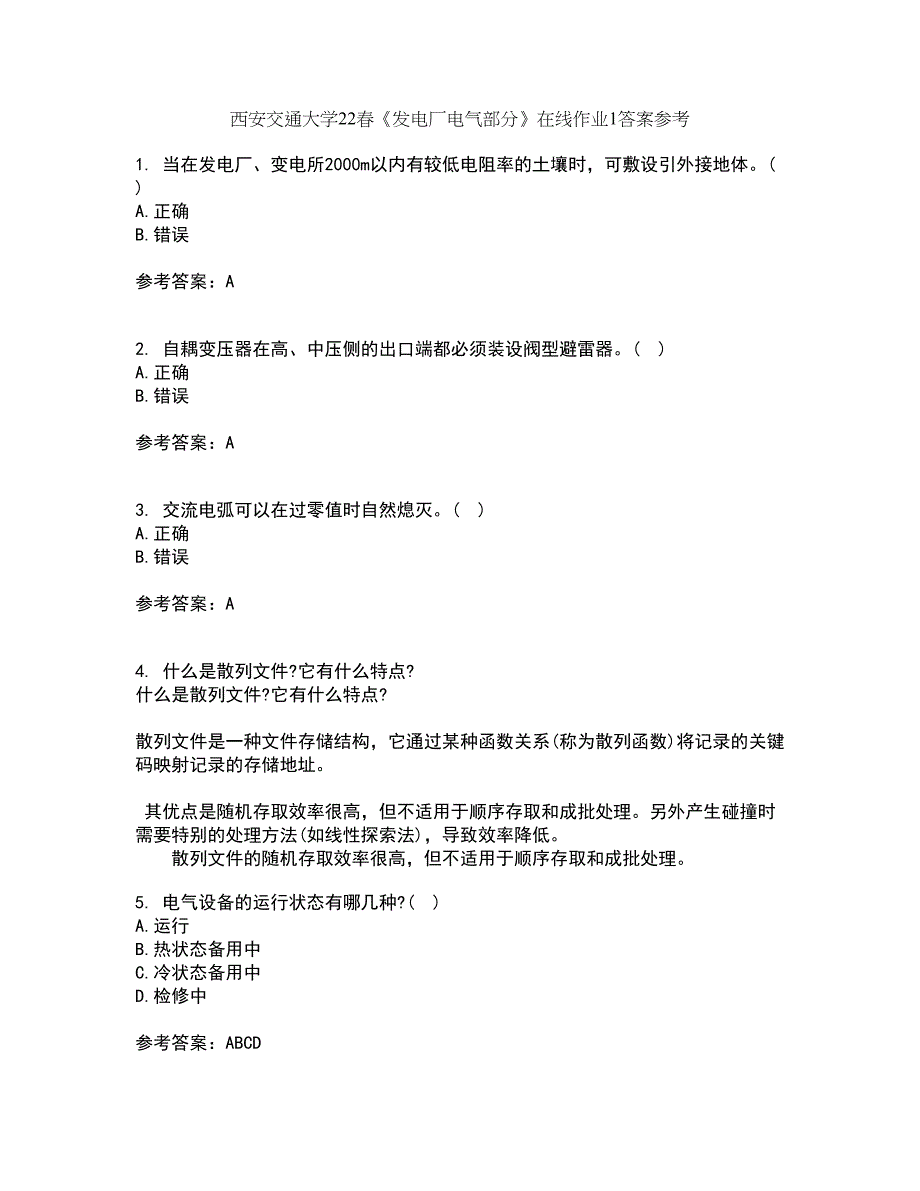 西安交通大学22春《发电厂电气部分》在线作业1答案参考

1. 当在发电厂、变电所2000m以内有较低电阻率的土壤时，可敷设引外接地体。( )
A.正确
B.错误

参考答案：A

2. 自耦变压器在高、中压侧的出口端都必须装设阀型避雷器。( )
A.正确
B.错误

参考答案：A

3. 交流电弧可以在过零值时自然熄灭。( )
A.正确
B.错误

参考答案：A

4. 什么是散列文件?它有什么特点?
什么是散列文件?它有什么特点?

散列文件是一种文件存储结构，它通过某种函数关系(称为散列函数)将记录的关键码映射记录的存储地址。

其优点是随机存取效率很高，但不适用于顺序存取和成批处理。另外产生碰撞时需要特别的处理方法(如线性探索法)，导致效率降低。
散列文件的随机存取效率很高，但不适用于顺序存取和成批处理。

5. 电气设备的运行状态有哪几种?( )
A.运行
B.热状态备用中
C.冷状态备用中
D.检修中

参考答案：ABCD